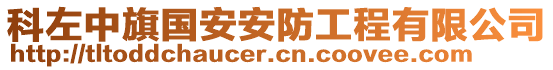 科左中旗国安安防工程有限公司
http://tltoddchaucer.cn.coovee.com